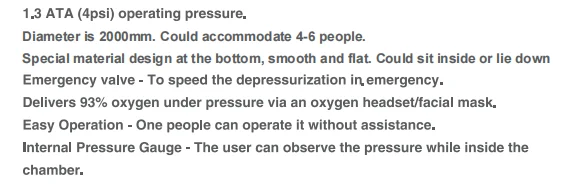 1.3 ATA (4psi) operating pressure.
Diameter is 2000mm. Could accommodate 4-6 people.
Special material design at the bottom, smooth and flat. Could sit inside or lie down
Emergency valve - To speed the depressurization in emergency.
Delivers 93% oxygen under pressure via an oxygen headset/facial mask.
Easy Operation - One people can operate it without assistance.
Internal Pressure Gauge - The user can observe the pressure while inside the chamber.